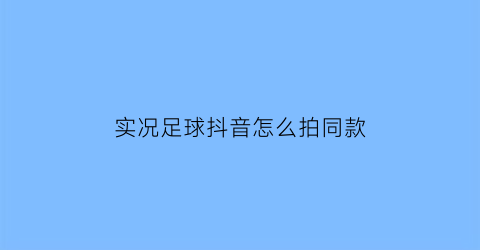 实况足球抖音怎么拍同款